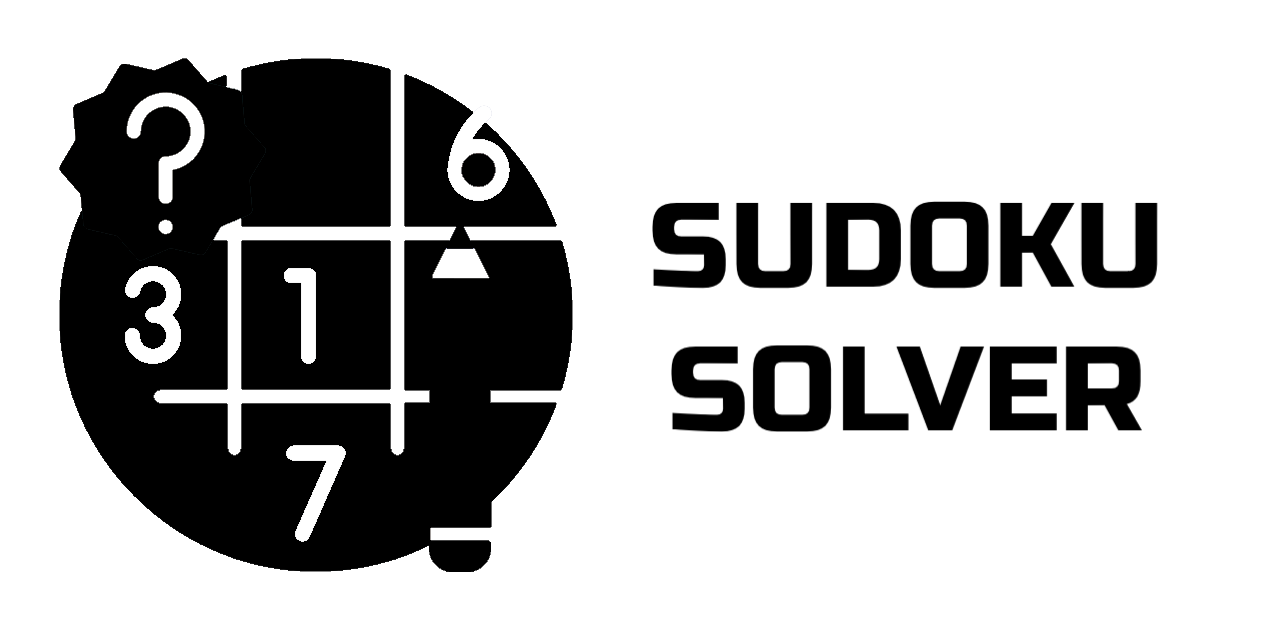 ?
6
3
1
7
SUDOKU
SOLVER